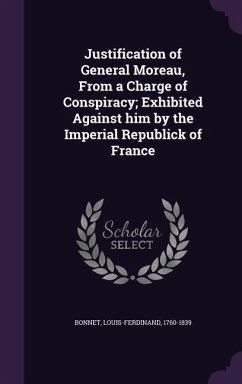 Justification of General Moreau, From a Charge of Conspiracy; Exhibited Against him by the Imperial Republick of France

Scholar SELECT

BONNET, LOUIS-FERDINAND, 1760-1839